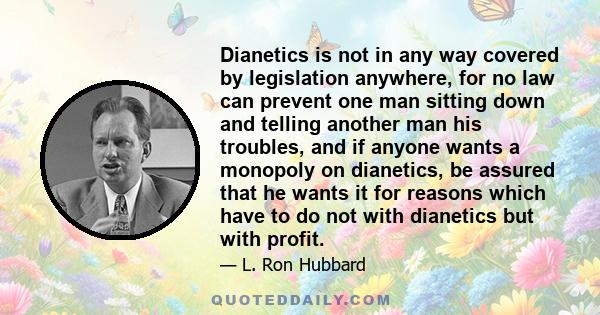 Dianetics is not in any way covered by legislation anywhere, for no law can prevent one man sitting down and telling another man his troubles, and if anyone wants a monopoly on dianetics, be assured that he wants it for reasons which have to do not with dianetics but with profit.

— L. Ron Hubbard

QUOTEDDAILY.COM